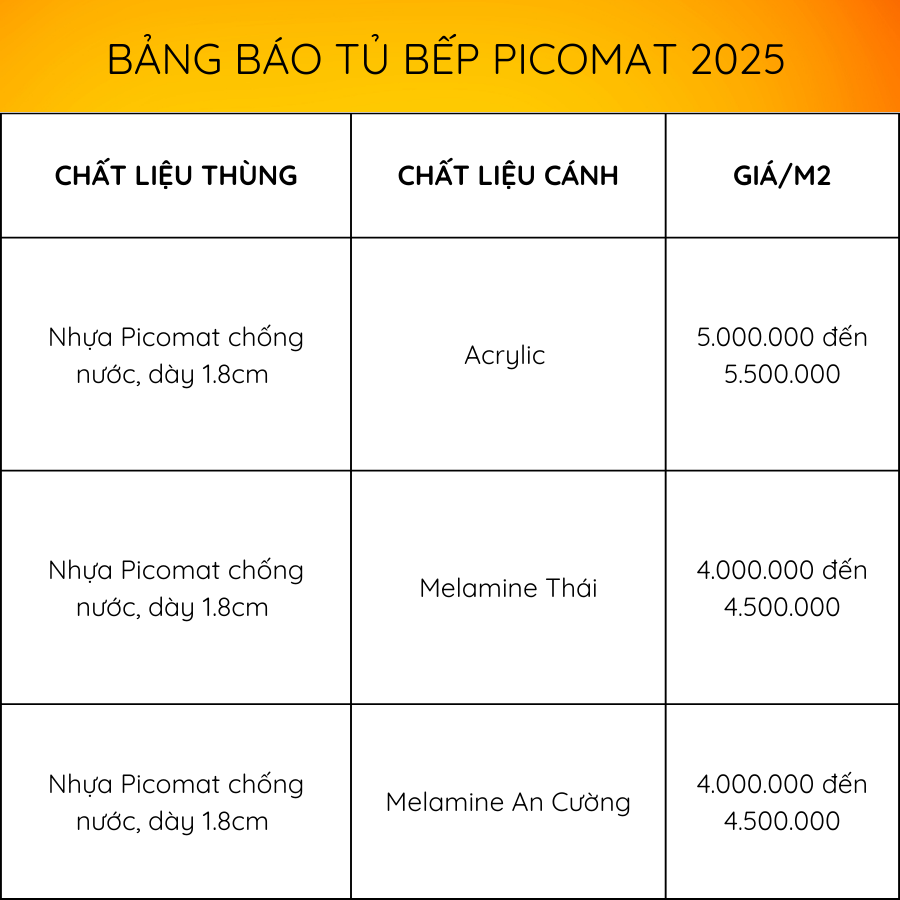 BẢNG BÁO TỦ BẾP PICOMAT 2025

| CHẤT LIỆU THÙNG | CHẤT LIỆU CÁNH | GIÁ/M2 |
|---|---|---|
| Nhựa Picomat chống nước, dày 1.8cm | Acrylic | 5.000.000 đến 5.500.000 |
| Nhựa Picomat chống nước, dày 1.8cm | Melamine Thái | 4.000.000 đến 4.500.000 |
| Nhựa Picomat chống nước, dày 1.8cm | Melamine An Cường | 4.000.000 đến 4.500.000 |